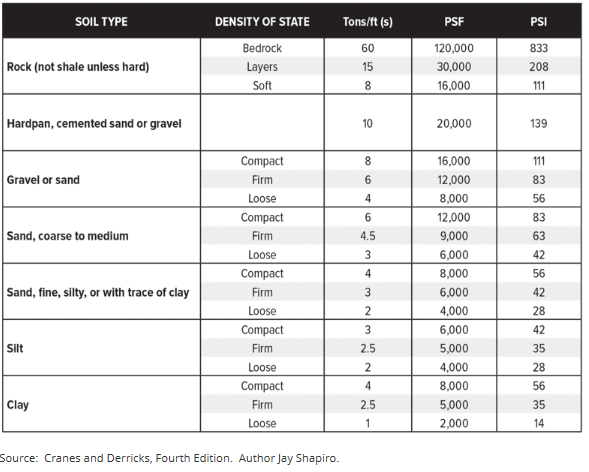 | SOIL TYPE | DENSITY OF STATE | Tons/ft (s) | PSF | PSI |
|---|---|---|---|---|
| Rock (not shale unless hard) | Bedrock | 60 | 120,000 | 833 |
| | Layers | 15 | 30,000 | 208 |
| | Soft | 8 | 16,000 | 111 |
| Hardpan, cemented sand or gravel | | 10 | 20,000 | 139 |
| Gravel or sand | Compact | 8 | 16,000 | 111 |
| | Firm | 6 | 12,000 | 83 |
| | Loose | 4 | 8,000 | 56 |
| Sand, coarse to medium | Compact | 6 | 12,000 | 83 |
| | Firm | 4.5 | 9,000 | 63 |
| | Loose | 3 | 6,000 | 42 |
| Sand, fine, silty, or with trace of clay | Compact | 4 | 8,000 | 56 |
| | Firm | 3 | 6,000 | 42 |
| | Loose | 2 | 4,000 | 28 |
| Silt | Compact | 3 | 6,000 | 42 |
| | Firm | 2.5 | 5,000 | 35 |
| | Loose | 2 | 4,000 | 28 |
| Clay | Compact | 4 | 8,000 | 56 |
| | Firm | 2.5 | 5,000 | 35 |
| | Loose | 1 | 2,000 | 14 |

Source: Cranes and Derricks, Fourth Edition. Author Jay Shapiro.